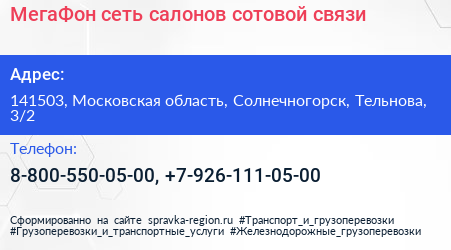 МегаФон сеть салонов сотовой связи

Адрес:

141503, Московская область, Солнечногорск, Тельнова, 3/2

Телефон:

8-800-550-05-00, +7-926-111-05-00

Сформированно на сайте spravka-region.ru #Транспорт_и_грузоперевозки #Грузоперевозки_и_транспортные_услуги #Железнодорожные_грузоперевозки